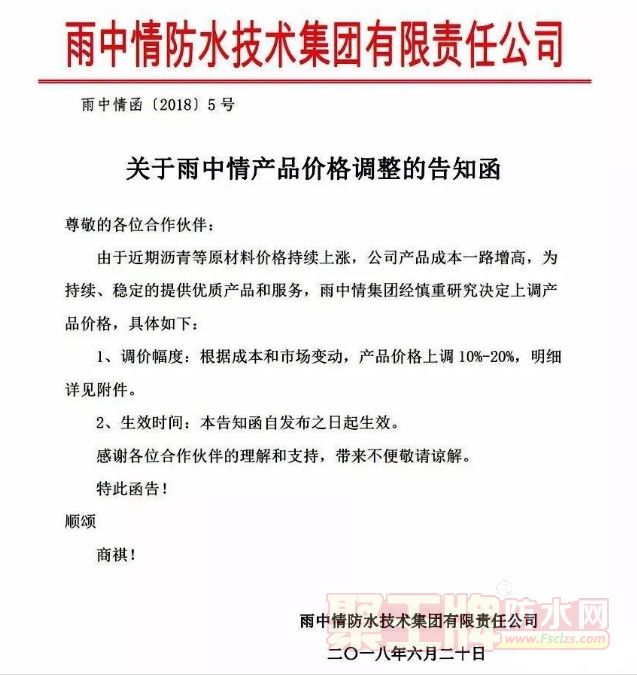 雨中情防水技术集团有限责任公司

雨中情函〔2018〕5号

关于雨中情产品价格调整的告知函

尊敬的各位合作伙伴：

由于近期沥青等原材料价格持续上涨，公司产品成本一路增高，为持续、稳定的提供优质产品和服务，雨中情集团经慎重研究决定上调产品价格，具体如下：

1、调价幅度：根据成本和市场变动，产品价格上调 10%-20%，明细详见附件。

2、生效时间：本告知函自发布之日起生效。

感谢各位合作伙伴的理解和支持，带来不便敬请谅解。

特此函告！

顺颂

商祺！

雨中情防水技术集团有限责任公司

二〇一八年六月二十日

聚工牌防水网
www.Fsclzs.com